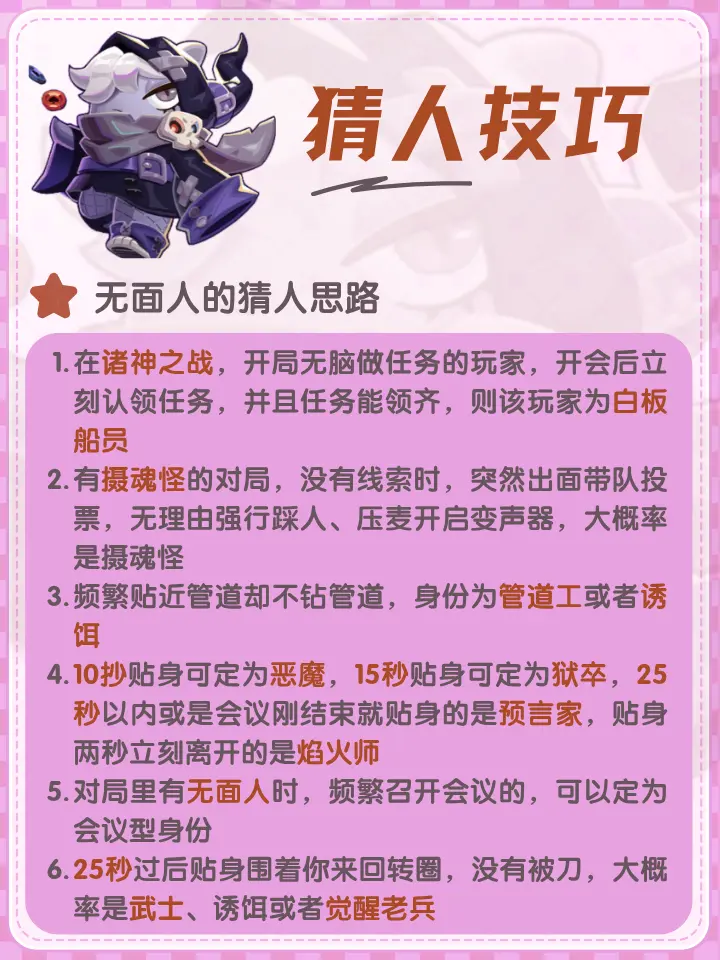 猜人技巧

无面人的猜人思路

1.在诸神之战，开局无脑做任务的玩家，开会后立刻认领任务，并且任务能领齐，则该玩家为白板船员

2.有摄魂怪的对局，没有线索时，突然出面带队投票，无理由强行踩人、压麦开启变声器，大概率是摄魂怪

3.频繁贴近管道却不钻管道，身份为管道工或者诱饵

4.10抄贴身可定为恶魔，15秒贴身可定为狱卒，25秒以内或是会议刚结束就贴身的是预言家，贴身两秒立刻离开的是焰火师

5.对局里有无面人时，频繁召开会议的，可以定为会议型身份

6.25秒过后贴身围着你来回转圈，没有被刀，大概率是武士、诱饵或者觉醒老兵